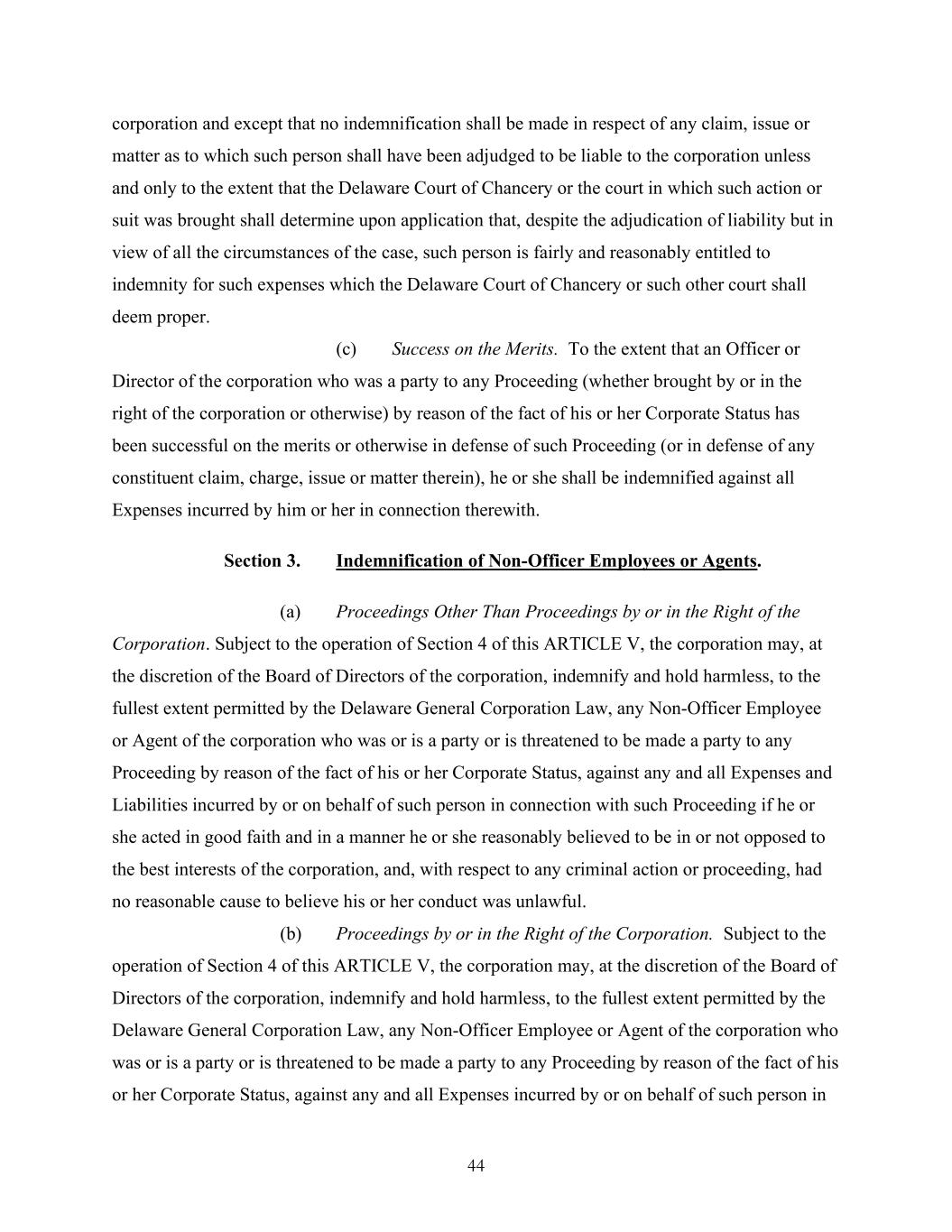 corporation and except that no indemnification shall be made in respect of any claim, issue or matter as to which such person shall have been adjudged to be liable to the corporation unless and only to the extent that the Delaware Court of Chancery or the court in which such action or suit was brought shall determine upon application that, despite the adjudication of liability but in view of all the circumstances of the case, such person is fairly and reasonably entitled to indemnity for such expenses which the Delaware Court of Chancery or such other court shall deem proper.

(c) Success on the Merits. To the extent that an Officer or Director of the corporation who was a party to any Proceeding (whether brought by or in the right of the corporation or otherwise) by reason of the fact of his or her Corporate Status has been successful on the merits or otherwise in defense of such Proceeding (or in defense of any constituent claim, charge, issue or matter therein), he or she shall be indemnified against all Expenses incurred by him or her in connection therewith.

Section 3. Indemnification of Non-Officer Employees or Agents.

(a) Proceedings Other Than Proceedings by or in the Right of the Corporation. Subject to the operation of Section 4 of this ARTICLE V, the corporation may, at the discretion of the Board of Directors of the corporation, indemnify and hold harmless, to the fullest extent permitted by the Delaware General Corporation Law, any Non-Officer Employee or Agent of the corporation who was or is a party or is threatened to be made a party to any Proceeding by reason of the fact of his or her Corporate Status, against any and all Expenses and Liabilities incurred by or on behalf of such person in connection with such Proceeding if he or she acted in good faith and in a manner he or she reasonably believed to be in or not opposed to the best interests of the corporation, and, with respect to any criminal action or proceeding, had no reasonable cause to believe his or her conduct was unlawful.

(b) Proceedings by or in the Right of the Corporation. Subject to the operation of Section 4 of this ARTICLE V, the corporation may, at the discretion of the Board of Directors of the corporation, indemnify and hold harmless, to the fullest extent permitted by the Delaware General Corporation Law, any Non-Officer Employee or Agent of the corporation who was or is a party or is threatened to be made a party to any Proceeding by reason of the fact of his or her Corporate Status, against any and all Expenses incurred by or on behalf of such person in

44